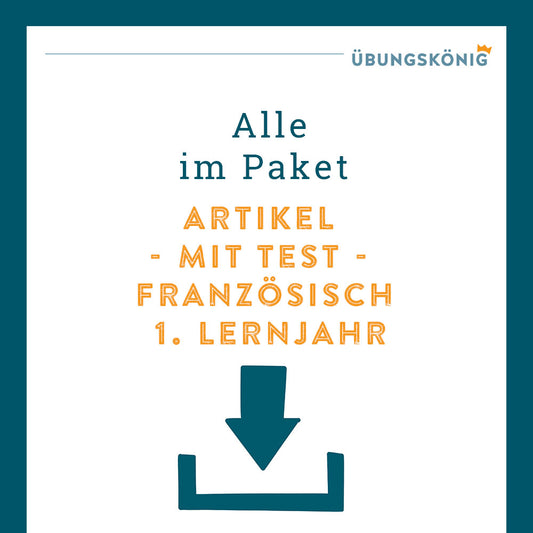 ÜBUNGSKÖNIG

Alle
im Paket

ARTIKEL
- MIT TEST -
FRANZÖSISCH
1. LERNJAHR